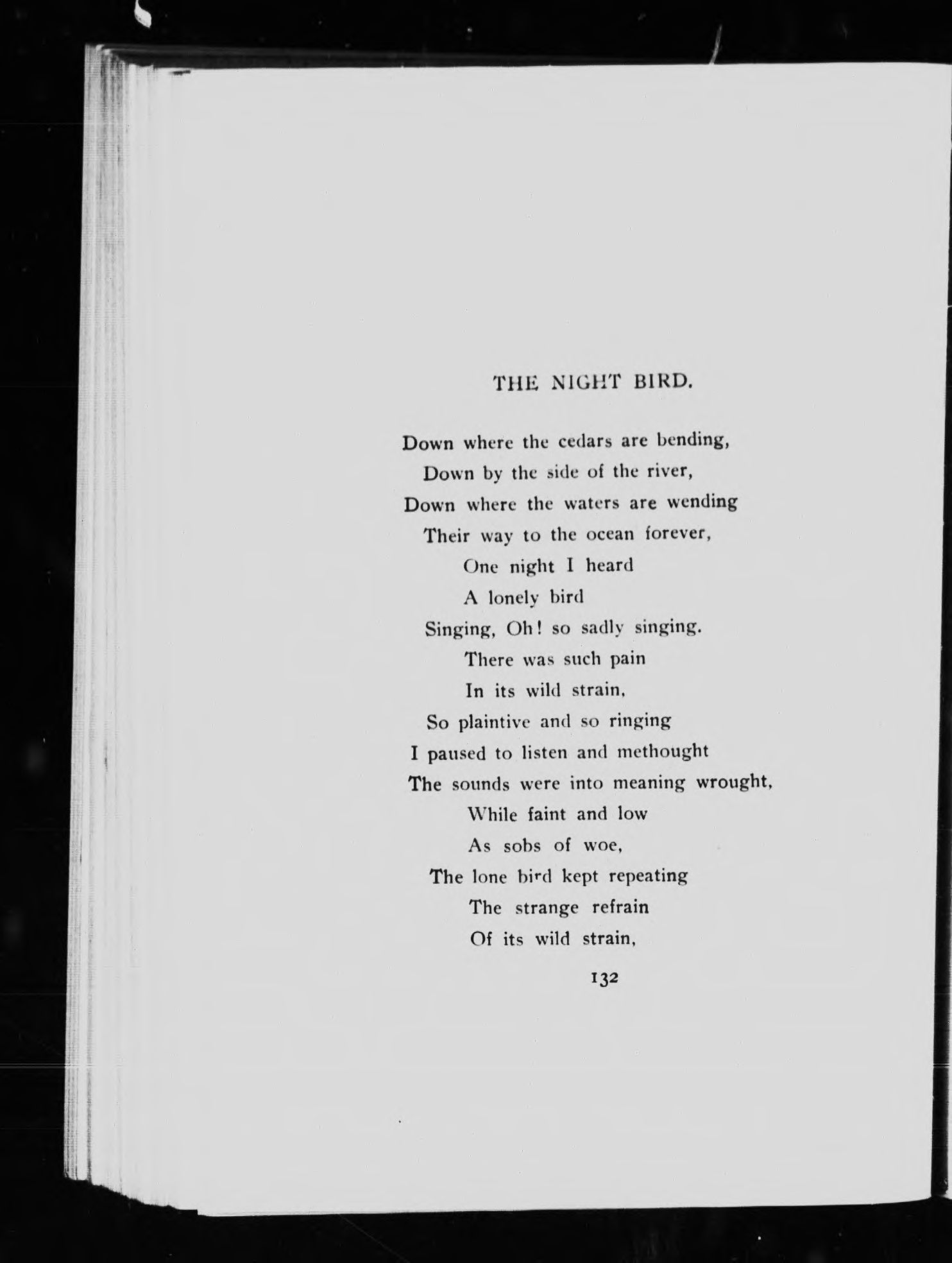 THE NIGHT BIRD.

Down where the cedars are bending,
Down by the side of the river,
Down where the waters are wending
Their way to the ocean forever,
One night I heard
A lonely bird
Singing, Oh! so sadly singing.
There was such pain
In its wild strain,
So plaintive and so ringing
I paused to listen and methought
The sounds were into meaning wrought,
While faint and low
As sobs of woe,
The lone bird kept repeating
The strange refrain
Of its wild strain,

132